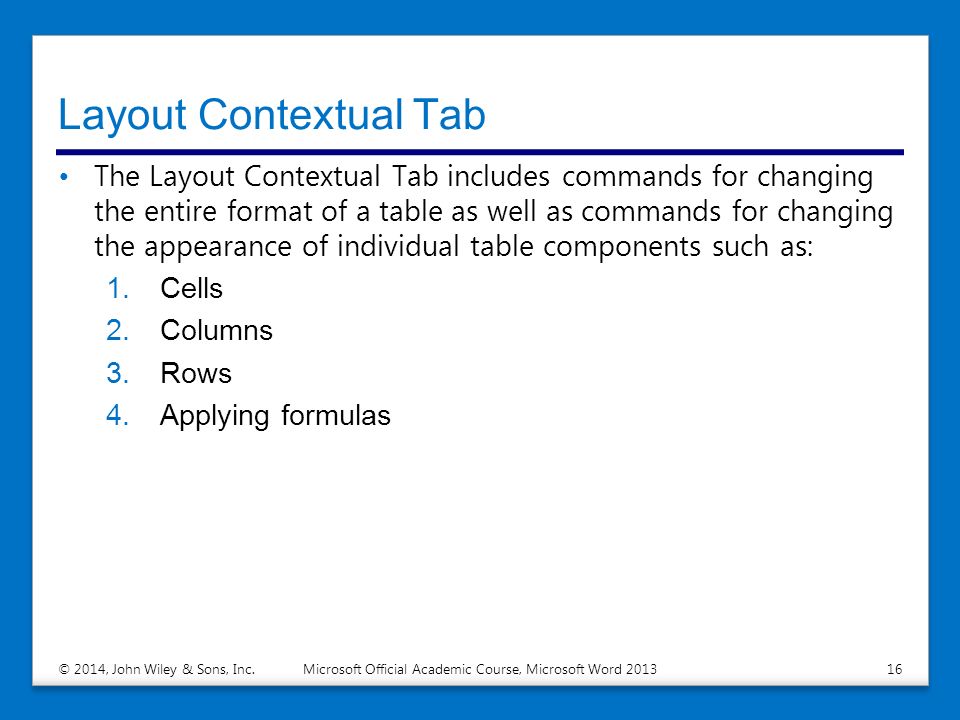 Layout Contextual Tab

• The Layout Contextual Tab includes commands for changing the entire format of a table as well as commands for changing the appearance of individual table components such as:

1. Cells
2. Columns
3. Rows
4. Applying formulas

© 2014, John Wiley & Sons, Inc. Microsoft Official Academic Course, Microsoft Word 2013 16